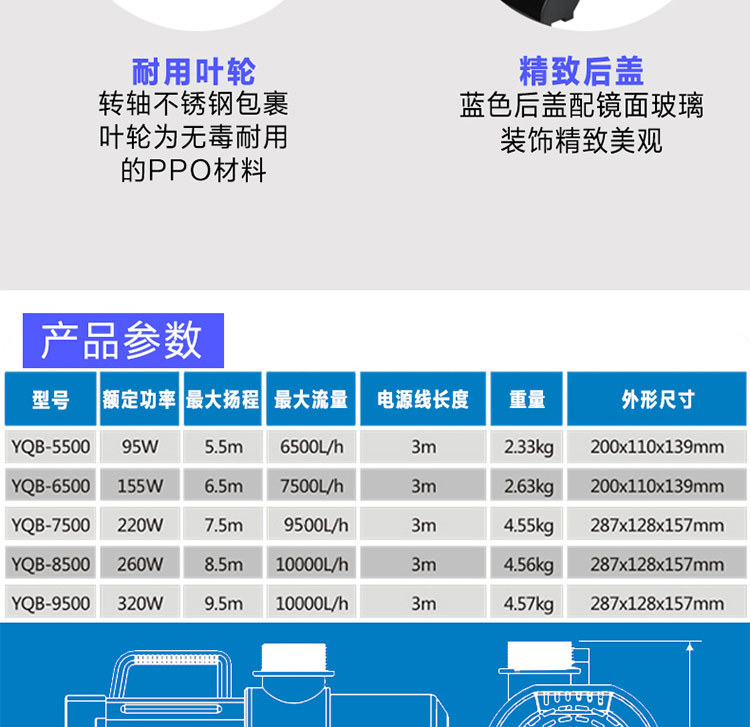 耐用叶轮
转轴不锈钢包裹
叶轮为无毒耐用
的PPO材料

精致后盖
蓝色后盖配镜面玻璃
装饰精致美观

产品参数

| 型号 | 额定功率 | 最大扬程 | 最大流量 | 电源线长度 | 重量 | 外形尺寸 |
|---|---|---|---|---|---|---|
| YQB-5500 | 95W | 5.5m | 6500L/h | 3m | 2.33kg | 200x110x139mm |
| YQB-6500 | 155W | 6.5m | 7500L/h | 3m | 2.63kg | 200x110x139mm |
| YQB-7500 | 220W | 7.5m | 9500L/h | 3m | 4.55kg | 287x128x157mm |
| YQB-8500 | 260W | 8.5m | 10000L/h | 3m | 4.56kg | 287x128x157mm |
| YQB-9500 | 320W | 9.5m | 10000L/h | 3m | 4.57kg | 287x128x157mm |